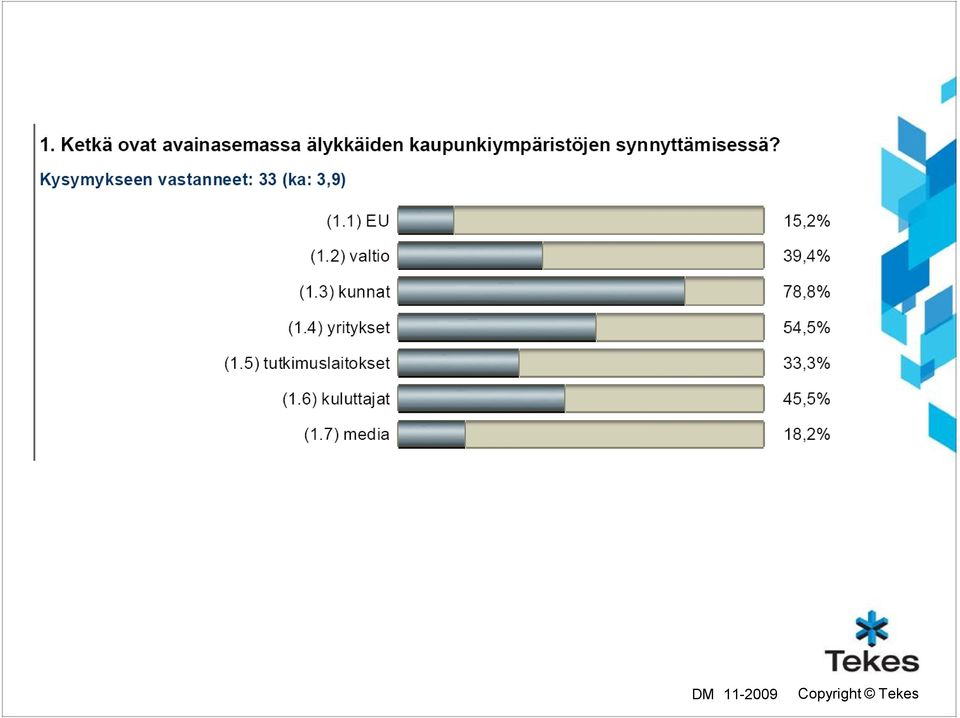 1. Ketkä ovat avainasemassa älykkäiden kaupunkiympäristöjen synnyttämisessä?

Kysymykseen vastanneet: 33 (ka: 3,9)

(1.1) EU 15,2%

(1.2) valtio 39,4%

(1.3) kunnat 78,8%

(1.4) yritykset 54,5%

(1.5) tutkimuslaitokset 33,3%

(1.6) kuluttajat 45,5%

(1.7) media 18,2%

Tekes

DM 11-2009 Copyright © Tekes